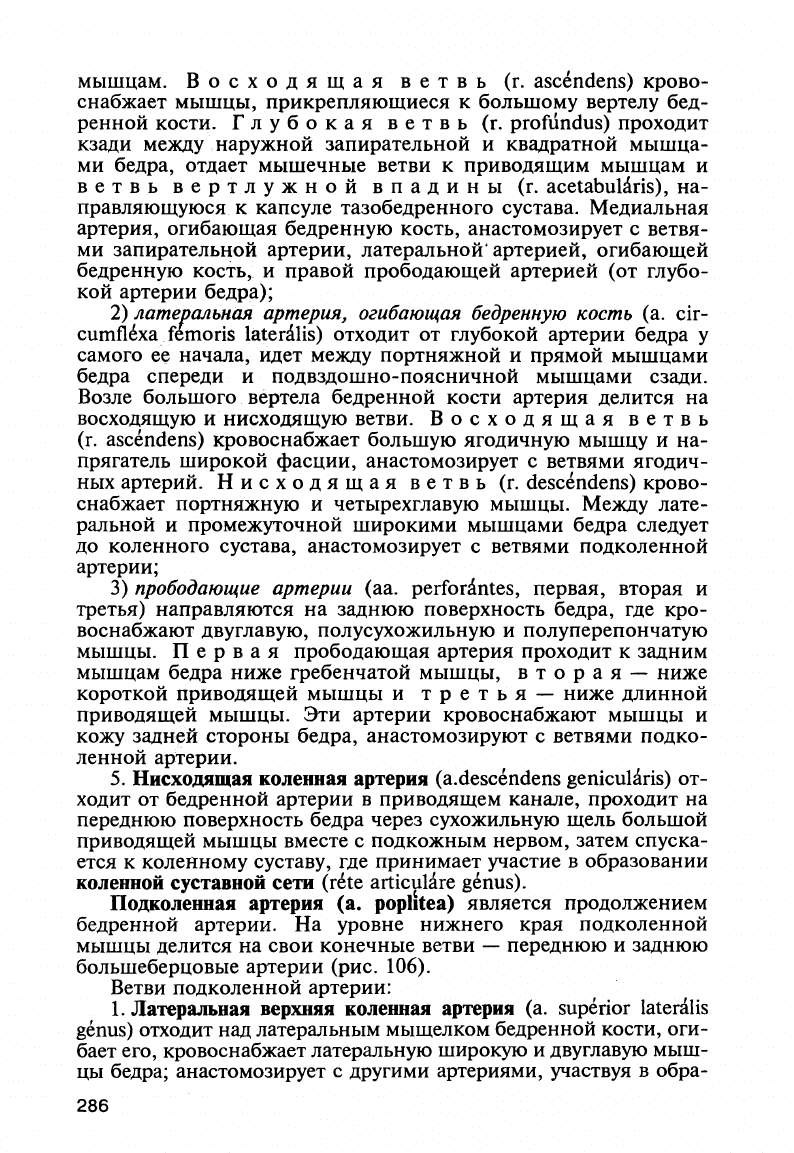 мышцам. Восходящая ветвь (r. ascéndens) кровоснабжает мышцы, прикрепляющиеся к большому вертелу бедренной кости. Глубокая ветвь (r. profúndus) проходит кзади между наружной запирательной и квадратной мышцами бедра, отдает мышечные ветви к приводящим мышцам и ветвь вертлужной впадины (r. acetabuláris), направляющуюся к капсуле тазобедренного сустава. Медиальная артерия, огибающая бедренную кость, анастомозирует с ветвями запирательной артерии, латеральной артерией, огибающей бедренную кость, и правой прободающей артерией (от глубокой артерии бедра);

2) латеральная артерия, огибающая бедренную кость (a. circumfléxa fémoris laterális) отходит от глубокой артерии бедра у самого ее начала, идет между портняжной и прямой мышцами бедра спереди и подвздошно-поясничной мышцами сзади. Возле большого вертела бедренной кости артерия делится на восходящую и нисходящую ветви. Восходящая ветвь (r. ascéndens) кровоснабжает большую ягодичную мышцу и напрягатель широкой фасции, анастомозирует с ветвями ягодичных артерий. Нисходящая ветвь (r. descéndens) кровоснабжает портняжную и четырехглавую мышцы. Между латеральной и промежуточной широкими мышцами бедра следует до коленного сустава, анастомозирует с ветвями подколенной артерии;

3) прободающие артерии (aa. perforántes, первая, вторая и третья) направляются на заднюю поверхность бедра, где кровоснабжают двуглавую, полусухожильную и полуперепончатую мышцы. Первая прободающая артерия проходит к задним мышцам бедра ниже гребенчатой мышцы, вторая — ниже короткой приводящей мышцы и третья — ниже длинной приводящей мышцы. Эти артерии кровоснабжают мышцы и кожу задней стороны бедра, анастомозируют с ветвями подколенной артерии.

5. Нисходящая коленная артерия (a.descéndens geniculáris) отходит от бедренной артерии в приводящем канале, проходит на переднюю поверхность бедра через сухожильную щель большой приводящей мышцы вместе с подкожным нервом, затем спускается к коленному суставу, где принимает участие в образовании коленной суставной сети (réte articuláre génus).

Подколенная артерия (a. poplítea) является продолжением бедренной артерии. На уровне нижнего края подколенной мышцы делится на свои конечные ветви — переднюю и заднюю большеберцовые артерии (рис. 106).

Ветви подколенной артерии:

1. Латеральная верхняя коленная артерия (a. supérior laterális génus) отходит над латеральным мыщелком бедренной кости, огибает его, кровоснабжает латеральную широкую и двуглавую мышцы бедра; анастомозирует с другими артериями, участвуя в обра-

286